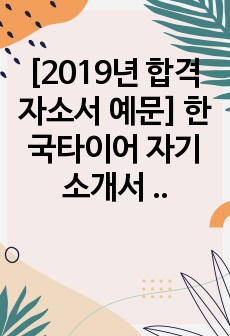 [2019년 합격 자소서 예문] 한국타이어 자기소개서 ..